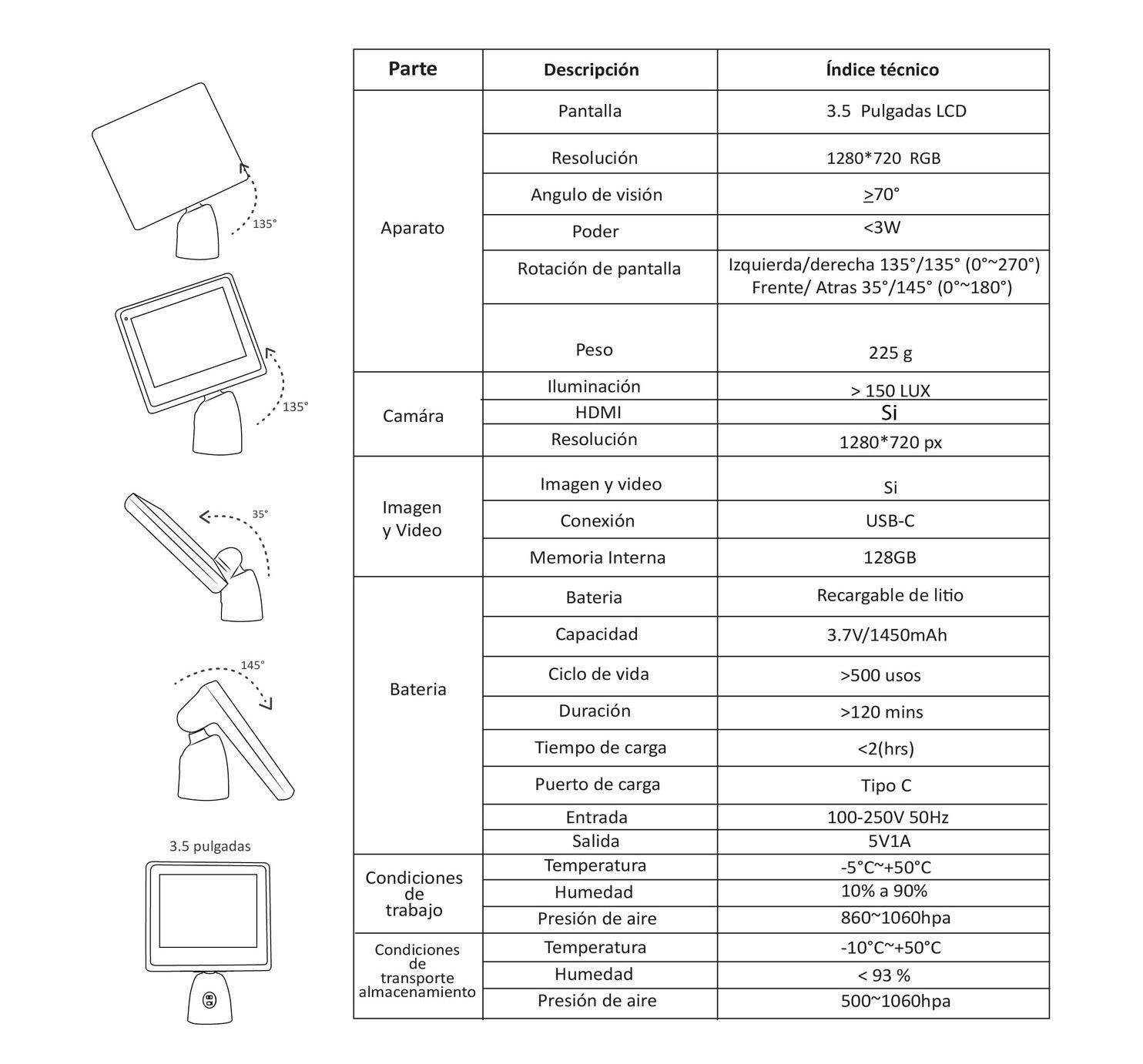 135°

135°

35°

145°

3.5 pulgadas

| Parte | Descripción | Índice técnico |
|---|---|---|
| Aparato | Pantalla | 3.5 Pulgadas LCD |
| | Resolución | 1280*720 RGB |
| | Angulo de visión | $\geq$70° |
| | Poder | <3W |
| | Rotación de pantalla | Izquierda/derecha 135°/135° (0°~270°) Frente/ Atras 35°/145° (0°~180°) |
| | Peso | 225 g |
| Camára | Iluminación | > 150 LUX |
| | HDMI | Si |
| | Resolución | 1280*720 px |
| Imagen y Video | Imagen y video | Si |
| | Conexión | USB-C |
| | Memoria Interna | 128GB |
| Bateria | Bateria | Recargable de litio |
| | Capacidad | 3.7V/1450mAh |
| | Ciclo de vida | >500 usos |
| | Duración | >120 mins |
| | Tiempo de carga | <2(hrs) |
| | Puerto de carga | Tipo C |
| | Entrada | 100-250V 50Hz |
| | Salida | 5V1A |
| Condiciones de trabajo | Temperatura | -5°C~+50°C |
| | Humedad | 10% a 90% |
| | Presión de aire | 860~1060hpa |
| Condiciones de transporte almacenamiento | Temperatura | -10°C~+50°C |
| | Humedad | < 93 % |
| | Presión de aire | 500~1060hpa |